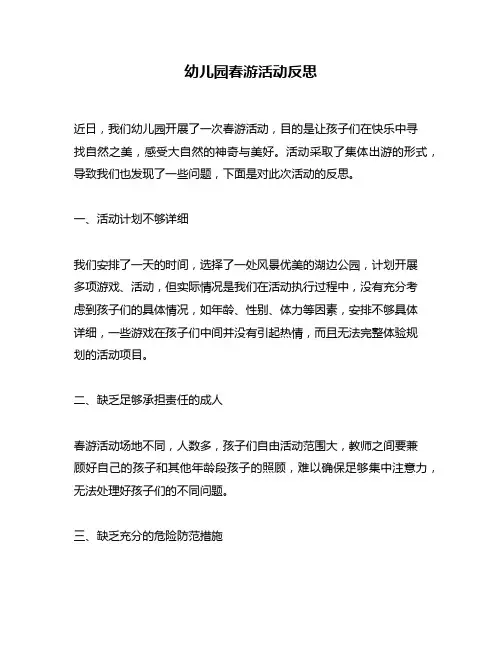 幼儿园春游活动反思

近日，我们幼儿园开展了一次春游活动，目的是让孩子们在快乐中寻找自然之美，感受大自然的神奇与美好。活动采取了集体出游的形式，导致我们也发现了一些问题，下面是对此次活动的反思。

一、活动计划不够详细

我们安排了一天的时间，选择了一处风景优美的湖边公园，计划开展多项游戏、活动，但实际情况是我们在活动执行过程中，没有充分考虑到孩子们的具体情况，如年龄、性别、体力等因素，安排不够具体详细，一些游戏在孩子们中间并没有引起热情，而且无法完整体验规划的活动项目。

二、缺乏足够承担责任的成人

春游活动场地不同，人数多，孩子们自由活动范围大，教师之间要兼顾好自己的孩子和其他年龄段孩子的照顾，难以确保足够集中注意力，无法处理好孩子们的不同问题。

三、缺乏充分的危险防范措施